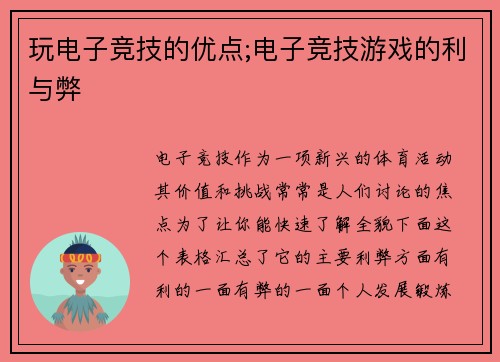 玩电子竞技的优点;电子竞技游戏的利与弊

电子竞技作为一项新兴的体育活动其价值和挑战常常是人们讨论的焦点为了让你能快速了解全貌下面这个表格汇总了它的主要利弊方面有利的一面有弊的一面个人发展锻炼